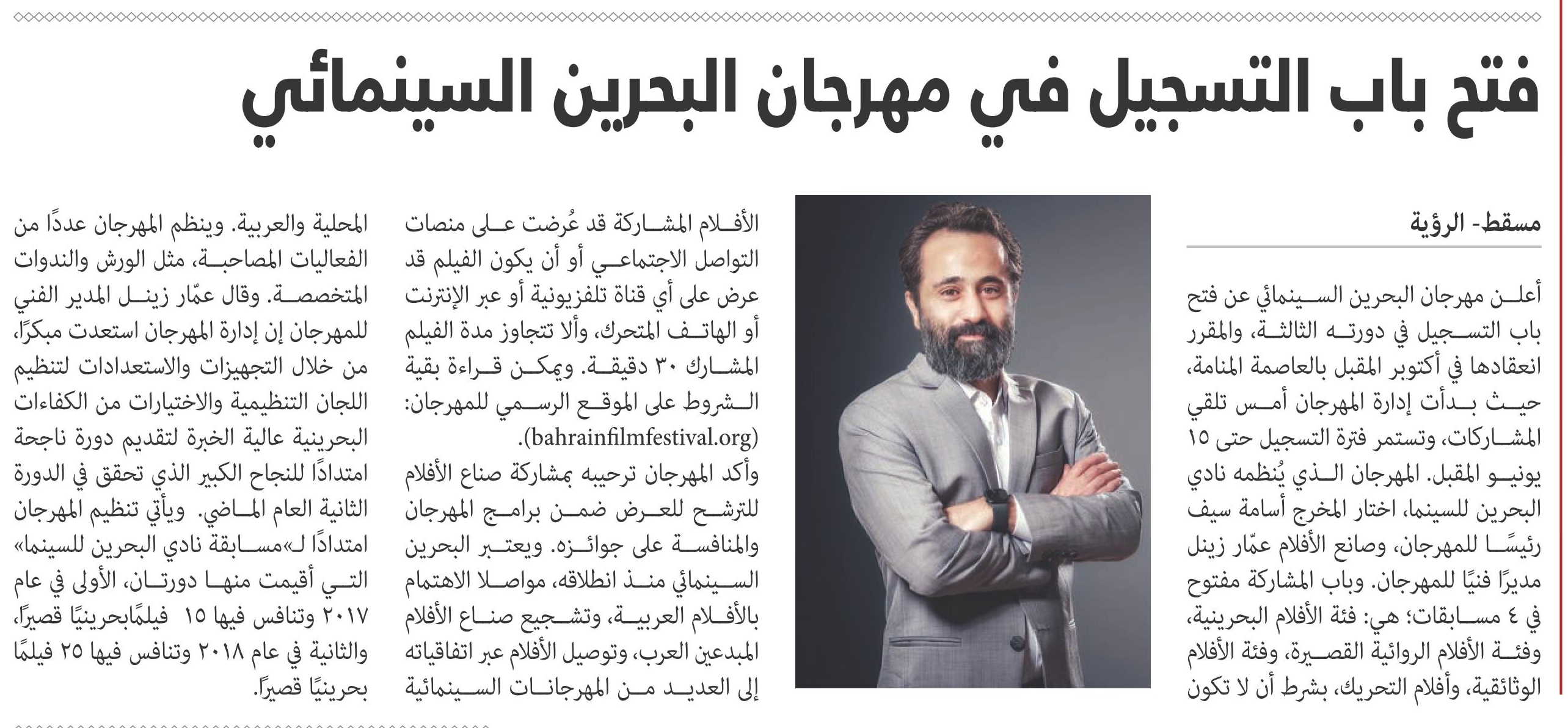 فتح باب التسجيل في مهرجان البحرين السينمائي

مسقط- الرؤية

أعلن مهرجان البحرين السينمائي عن فتح باب التسجيل في دورته الثالثة، والمقرر انعقادها في أكتوبر المقبل بالعاصمة المنامة، حيث بدأت إدارة المهرجان أمس تلقي المشاركات، وتستمر فترة التسجيل حتى ١٥ يونيو المقبل. المهرجان الذي يُنظمه نادي البحرين للسينما، اختار المخرج أسامة سيف رئيسًا للمهرجان، وصانع الأفلام عمّار زينل مديرًا فنيًا للمهرجان. وباب المشاركة مفتوح في ٤ مسابقات؛ هي: فئة الأفلام البحرينية، وفئة الأفلام الروائية القصيرة، وفئة الأفلام الوثائقية، وأفلام التحريك، بشرط أن لا تكون الأفلام المشاركة قد عُرضت على منصات التواصل الاجتماعي أو أن يكون الفيلم قد عرض على أي قناة تلفزيونية أو عبر الإنترنت أو الهاتف المتحرك، وألا تتجاوز مدة الفيلم المشارك ٣٠ دقيقة. ويمكن قراءة بقية الشروط على الموقع الرسمي للمهرجان: (bahrainfilmfestival.org).

وأكد المهرجان ترحيبه بمشاركة صناع الأفلام للترشح للعرض ضمن برامج المهرجان والمنافسة على جوائزه. ويعتبر البحرين السينمائي منذ انطلاقه، مواصلا الاهتمام بالأفلام العربية، وتشجيع صناع الأفلام المبدعين العرب، وتوصيل الأفلام عبر اتفاقياته إلى العديد من المهرجانات السينمائية المحلية والعربية. وينظم المهرجان عددًا من الفعاليات المصاحبة، مثل الورش والندوات المتخصصة. وقال عمّار زينل المدير الفني للمهرجان إن إدارة المهرجان استعدت مبكرًا، من خلال التجهيزات والاستعدادات لتنظيم اللجان التنظيمية والاختيارات من الكفاءات البحرينية عالية الخبرة لتقديم دورة ناجحة امتدادًا للنجاح الكبير الذي تحقق في الدورة الثانية العام الماضي. ويأتي تنظيم المهرجان امتدادًا لـ«مسابقة نادي البحرين للسينما» التي أقيمت منها دورتان، الأولى في عام ٢٠١٧ وتنافس فيها ١٥ فيلمًابحرينيًا قصيرًا، والثانية في عام ٢٠١٨ وتنافس فيها ٢٥ فيلمًا بحرينيًا قصيرًا.